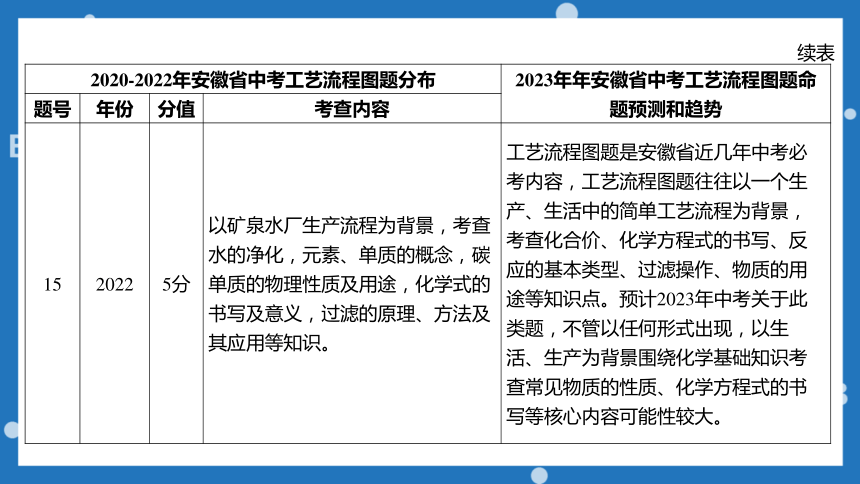 续表

| 2020-2022年安徽省中考工艺流程图题分布 | | | | 2023年年安徽省中考工艺流程图题命题预测和趋势 |
|---|---|---|---|---|
| 题号 | 年份 | 分值 | 考查内容 | |
| 15 | 2022 | 5分 | 以矿泉水厂生产流程为背景，考查水的净化，元素、单质的概念，碳单质的物理性质及用途，化学式的书写及意义，过滤的原理、方法及其应用等知识。 | 工艺流程图题是安徽省近几年中考必考内容，工艺流程图题往往以一个生产、生活中的简单工艺流程为背景，考查化合价、化学方程式的书写、反应的基本类型、过滤操作、物质的用途等知识点。预计2023年中考关于此类题，不管以任何形式出现，以生活、生产为背景围绕化学基础知识考查常见物质的性质、化学方程式的书写等核心内容可能性较大。 |